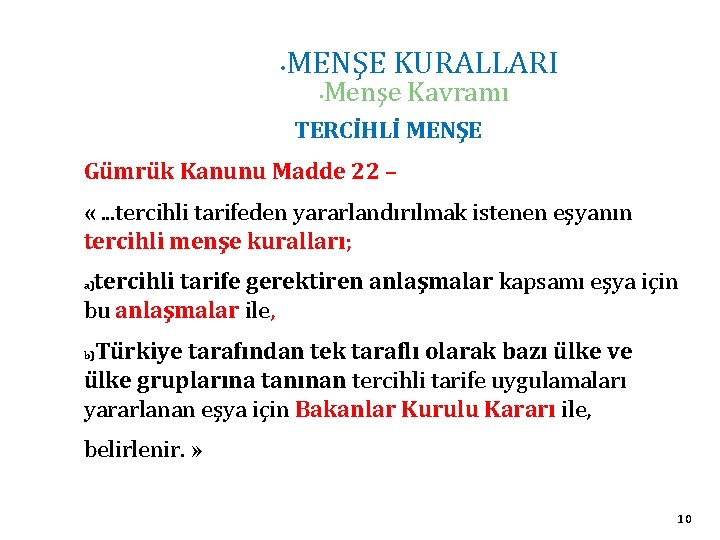 •MENŞE KURALLARI
•Menşe Kavramı
TERCİHLİ MENŞE

Gümrük Kanunu Madde 22 –

« ...tercihli tarifeden yararlandırılmak istenen eşyanın tercihli menşe kuralları;

a)tercihli tarife gerektiren anlaşmalar kapsamı eşya için bu anlaşmalar ile,

b)Türkiye tarafından tek taraflı olarak bazı ülke ve ülke gruplarına tanınan tercihli tarife uygulamaları yararlanan eşya için Bakanlar Kurulu Kararı ile,

belirlenir. »

10